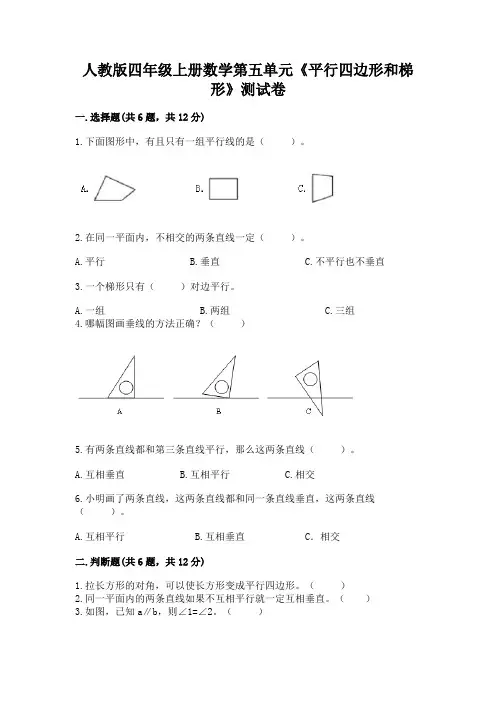 人教版四年级上册数学第五单元《平行四边形和梯形》测试卷

一.选择题(共6题，共12分)

1.下面图形中，有且只有一组平行线的是（　　）。

A.　　　　B.　　　　C.

2.在同一平面内，不相交的两条直线一定（　　）。

A.平行　　　　B.垂直　　　　C.不平行也不垂直

3.一个梯形只有（　　）对边平行。

A.一组　　　　B.两组　　　　C.三组

4.哪幅图画垂线的方法正确？（　　）

A　　　　B　　　　C

5.有两条直线都和第三条直线平行，那么这两条直线（　　）。

A.互相垂直　　　　B.互相平行　　　　C.相交

6.小明画了两条直线，这两条直线都和同一条直线垂直，这两条直线（　　）。

A.互相平行　　　　B.互相垂直　　　　C. 相交

二.判断题(共6题，共12分)

1.拉长方形的对角，可以使长方形变成平行四边形。（　　）
2.同一平面内的两条直线如果不互相平行就一定互相垂直。（　　）
3.如图，已知a∥b，则∠1=∠2。（　　）